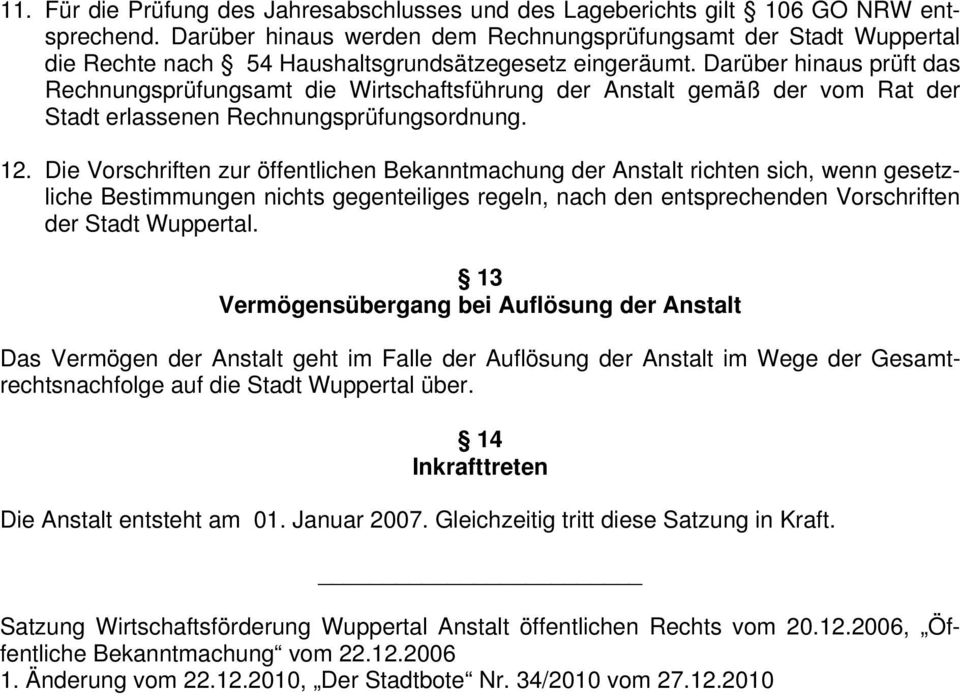 11. Für die Prüfung des Jahresabschlusses und des Lageberichts gilt § 106 GO NRW entsprechend. Darüber hinaus werden dem Rechnungsprüfungsamt der Stadt Wuppertal die Rechte nach § 54 Haushaltsgrundsätzegesetz eingeräumt. Darüber hinaus prüft das Rechnungsprüfungsamt die Wirtschaftsführung der Anstalt gemäß der vom Rat der Stadt erlassenen Rechnungsprüfungsordnung.

12. Die Vorschriften zur öffentlichen Bekanntmachung der Anstalt richten sich, wenn gesetzliche Bestimmungen nichts gegenteiliges regeln, nach den entsprechenden Vorschriften der Stadt Wuppertal.

§ 13
Vermögensübergang bei Auflösung der Anstalt

Das Vermögen der Anstalt geht im Falle der Auflösung der Anstalt im Wege der Gesamtrechtsnachfolge auf die Stadt Wuppertal über.

§ 14
Inkrafttreten

Die Anstalt entsteht am 01. Januar 2007. Gleichzeitig tritt diese Satzung in Kraft.

Satzung Wirtschaftsförderung Wuppertal Anstalt öffentlichen Rechts vom 20.12.2006, „Öffentliche Bekanntmachung“ vom 22.12.2006
1. Änderung vom 22.12.2010, „Der Stadtbote“ Nr. 34/2010 vom 27.12.2010